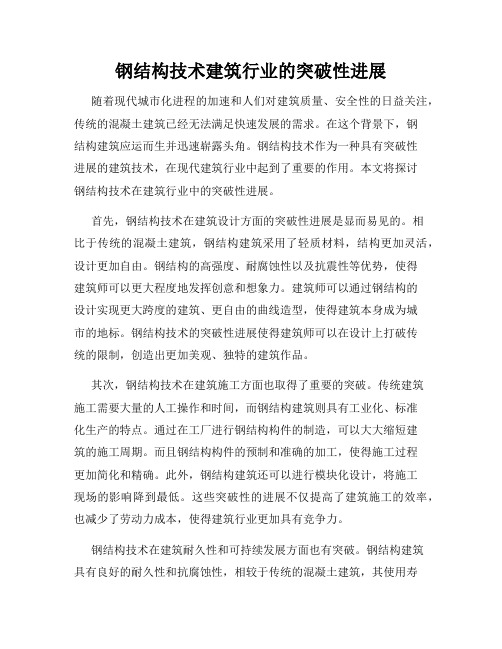 钢结构技术建筑行业的突破性进展

随着现代城市化进程的加速和人们对建筑质量、安全性的日益关注，传统的混凝土建筑已经无法满足快速发展的需求。在这个背景下，钢结构建筑应运而生并迅速崭露头角。钢结构技术作为一种具有突破性进展的建筑技术，在现代建筑行业中起到了重要的作用。本文将探讨钢结构技术在建筑行业中的突破性进展。

首先，钢结构技术在建筑设计方面的突破性进展是显而易见的。相比于传统的混凝土建筑，钢结构建筑采用了轻质材料，结构更加灵活，设计更加自由。钢结构的高强度、耐腐蚀性以及抗震性等优势，使得建筑师可以更大程度地发挥创意和想象力。建筑师可以通过钢结构的设计实现更大跨度的建筑、更自由的曲线造型，使得建筑本身成为城市的地标。钢结构技术的突破性进展使得建筑师可以在设计上打破传统的限制，创造出更加美观、独特的建筑作品。

其次，钢结构技术在建筑施工方面也取得了重要的突破。传统建筑施工需要大量的人工操作和时间，而钢结构建筑则具有工业化、标准化生产的特点。通过在工厂进行钢结构构件的制造，可以大大缩短建筑的施工周期。而且钢结构构件的预制和准确的加工，使得施工过程更加简化和精确。此外，钢结构建筑还可以进行模块化设计，将施工现场的影响降到最低。这些突破性的进展不仅提高了建筑施工的效率，也减少了劳动力成本，使得建筑行业更加具有竞争力。

钢结构技术在建筑耐久性和可持续发展方面也有突破。钢结构建筑具有良好的耐久性和抗腐蚀性，相较于传统的混凝土建筑，其使用寿